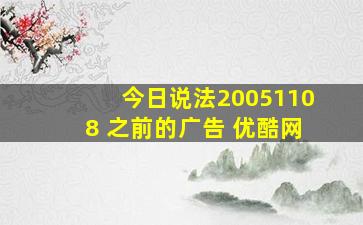 今日说法20051108 之前的广告 优酷网